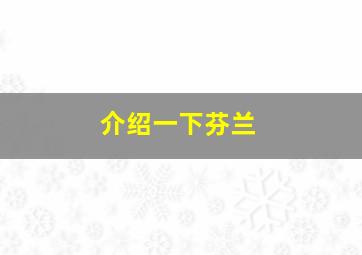 介绍一下芬兰